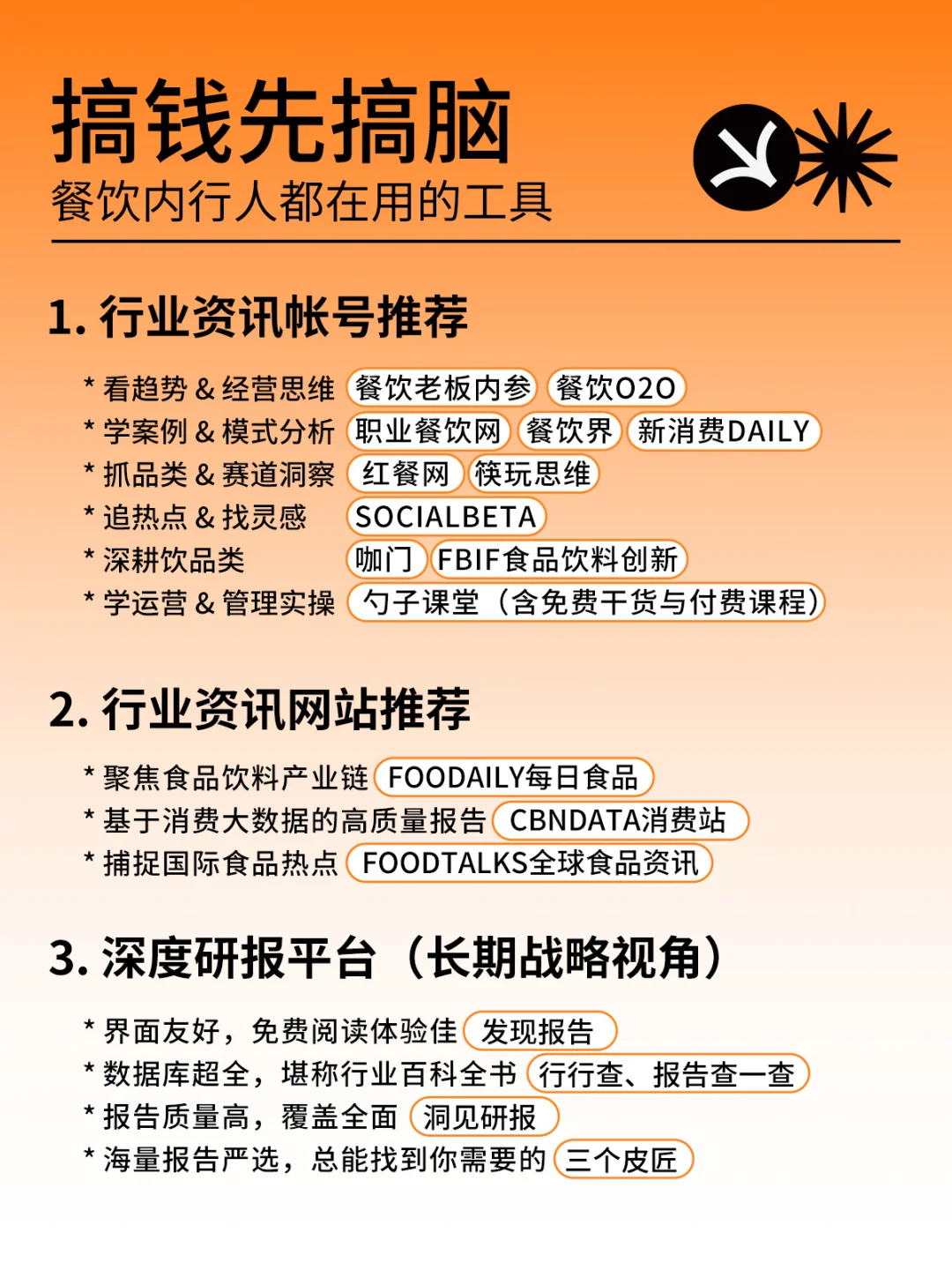 搞钱先搞脑
餐饮内行人都在用的工具

1. 行业资讯帐号推荐

* 看趋势 & 经营思维 餐饮老板内参 餐饮O2O
* 学案例 & 模式分析 职业餐饮网 餐饮界 新消费DAILY
* 抓品类 & 赛道洞察 红餐网 筷玩思维
* 追热点 & 找灵感 SOCIALBETA
* 深耕饮品类 咖门 FBIF食品饮料创新
* 学运营 & 管理实操 勺子课堂（含免费干货与付费课程）

2. 行业资讯网站推荐

* 聚焦食品饮料产业链 FOODAILY每日食品
* 基于消费大数据的高质量报告 CBNDATA消费站
* 捕捉国际食品热点 FOODTALKS全球食品资讯

3. 深度研报平台（长期战略视角）

* 界面友好，免费阅读体验佳 发现报告
* 数据库超全，堪称行业百科全书 行行查、报告查一查
* 报告质量高，覆盖全面 洞见研报
* 海量报告严选，总能找到你需要的 三个皮匠